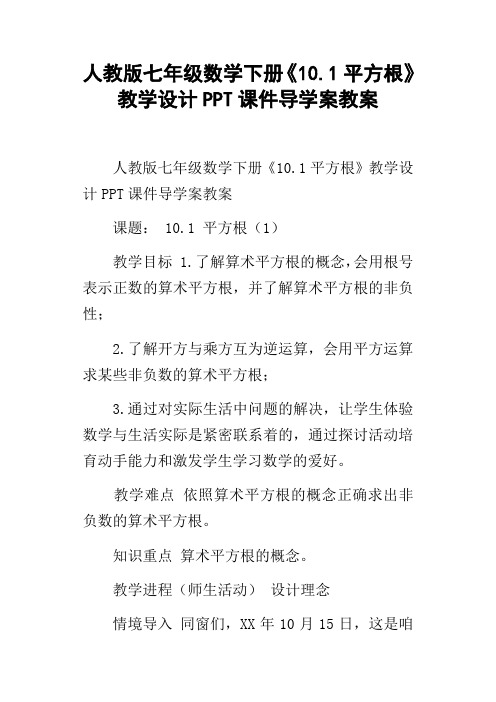 人教版七年级数学下册《10.1 平方根》教学设计 PPT 课件导学案教案

人教版七年级数学下册《10.1 平方根》教学设计 PPT 课件导学案教案

课题： 10.1 平方根（1）

教学目标 1.了解算术平方根的概念，会用根号表示正数的算术平方根，并了解算术平方根的非负性；

2.了解开方与乘方互为逆运算，会用平方运算求某些非负数的算术平方根；

3.通过对实际生活中问题的解决，让学生体验数学与生活实际是紧密联系着的，通过探讨活动培育动手能力和激发学生学习数学的爱好。

教学难点 依照算术平方根的概念正确求出非负数的算术平方根。

知识重点 算术平方根的概念。

教学进程（师生活动） 设计理念

情境导入 同窗们，XX 年 10 月 15 日，这是咱